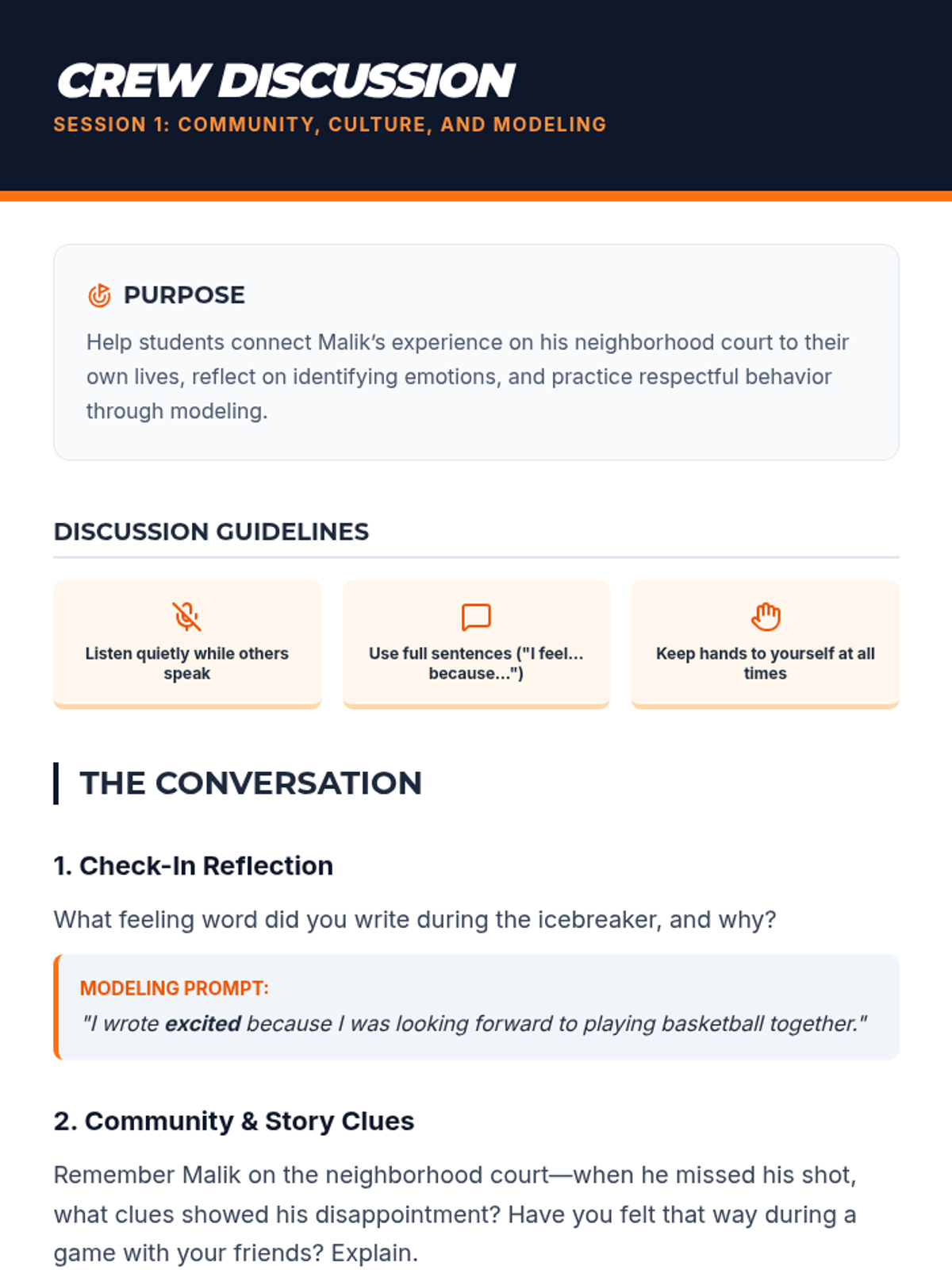 CREW DISCUSSION
SESSION 1: COMMUNITY, CULTURE, AND MODELING

PURPOSE

Help students connect Malik's experience on his neighborhood court to their own lives, reflect on identifying emotions, and practice respectful behavior through modeling.

DISCUSSION GUIDELINES

Listen quietly while others speak

Use full sentences ("I feel... because...")

Keep hands to yourself at all times

THE CONVERSATION

1. Check-In Reflection

What feeling word did you write during the icebreaker, and why?

MODELING PROMPT:
"I wrote excited because I was looking forward to playing basketball together."

2. Community & Story Clues

Remember Malik on the neighborhood court—when he missed his shot, what clues showed his disappointment? Have you felt that way during a game with your friends? Explain.